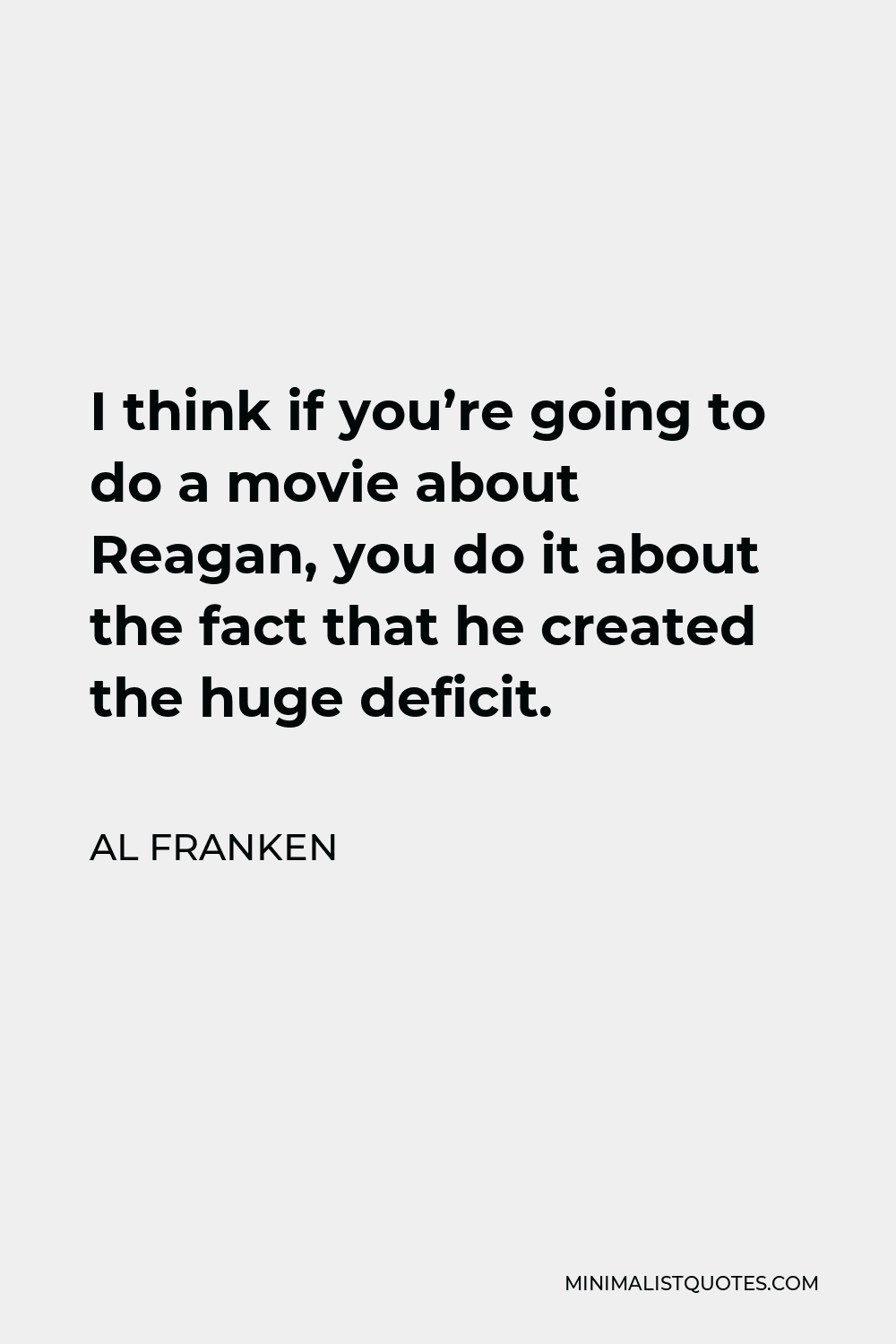 I think if you’re going to do a movie about Reagan, you do it about the fact that he created the huge deficit.

AL FRANKEN

MINIMALISTQUOTES.COM